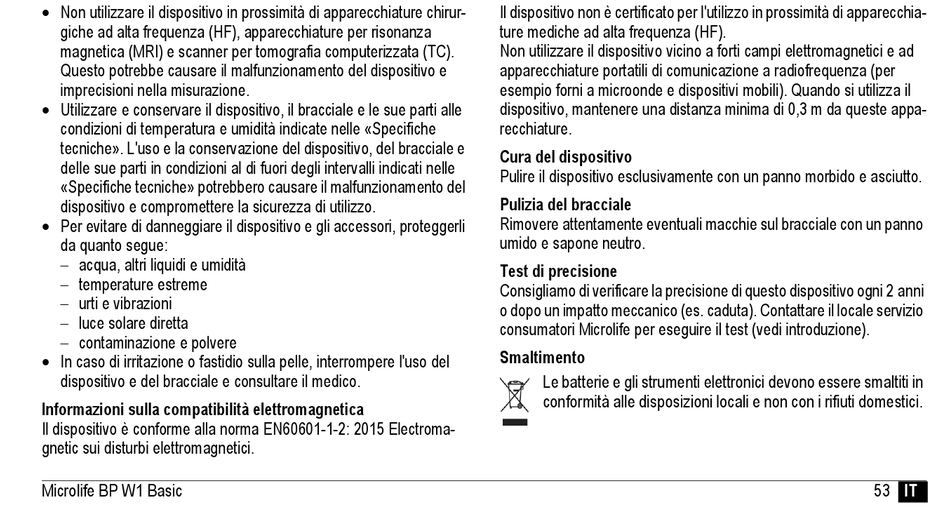 • Non utilizzare il dispositivo in prossimità di apparecchiature chirurgiche ad alta frequenza (HF), apparecchiature per risonanza magnetica (MRI) e scanner per tomografia computerizzata (TC). Questo potrebbe causare il malfunzionamento del dispositivo e imprecisioni nella misurazione.
• Utilizzare e conservare il dispositivo, il bracciale e le sue parti alle condizioni di temperatura e umidità indicate nelle «Specifiche tecniche». L'uso e la conservazione del dispositivo, del bracciale e delle sue parti in condizioni al di fuori degli intervalli indicati nelle «Specifiche tecniche» potrebbero causare il malfunzionamento del dispositivo e compromettere la sicurezza di utilizzo.
• Per evitare di danneggiare il dispositivo e gli accessori, proteggerli da quanto segue:
– acqua, altri liquidi e umidità
– temperature estreme
– urti e vibrazioni
– luce solare diretta
– contaminazione e polvere
• In caso di irritazione o fastidio sulla pelle, interrompere l'uso del dispositivo e del bracciale e consultare il medico.

Informazioni sulla compatibilità elettromagnetica
Il dispositivo è conforme alla norma EN60601-1-2: 2015 Electromagnetic sui disturbi elettromagnetici.

Il dispositivo non è certificato per l'utilizzo in prossimità di apparecchiature mediche ad alta frequenza (HF).
Non utilizzare il dispositivo vicino a forti campi elettromagnetici e ad apparecchiature portatili di comunicazione a radiofrequenza (per esempio forni a microonde e dispositivi mobili). Quando si utilizza il dispositivo, mantenere una distanza minima di 0,3 m da queste apparecchiature.

Cura del dispositivo
Pulire il dispositivo esclusivamente con un panno morbido e asciutto.

Pulizia del bracciale
Rimovere attentamente eventuali macchie sul bracciale con un panno umido e sapone neutro.

Test di precisione
Consigliamo di verificare la precisione di questo dispositivo ogni 2 anni o dopo un impatto meccanico (es. caduta). Contattare il locale servizio consumatori Microlife per eseguire il test (vedi introduzione).

Smaltimento
Le batterie e gli strumenti elettronici devono essere smaltiti in conformità alle disposizioni locali e non con i rifiuti domestici.

Microlife BP W1 Basic
53 IT